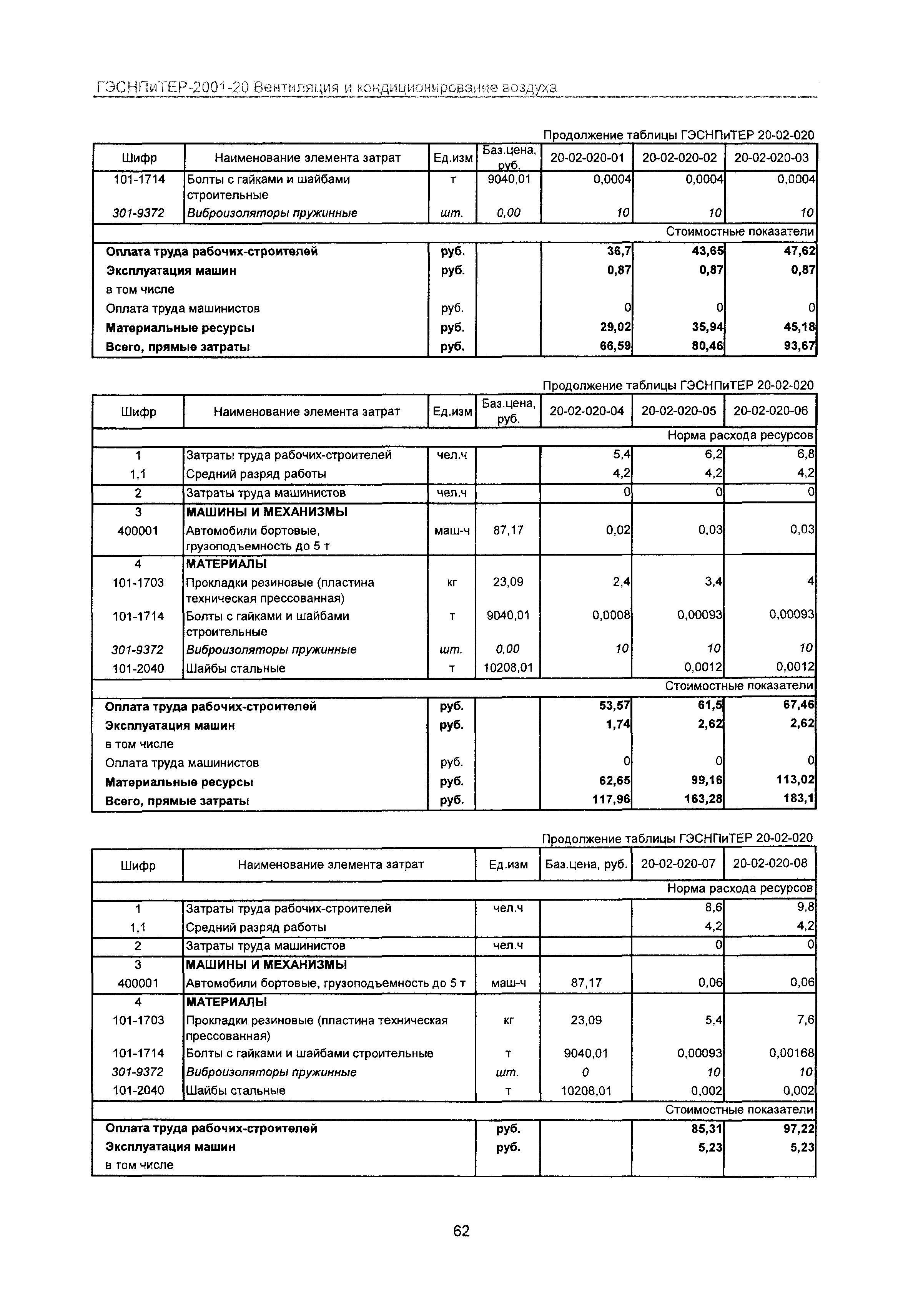 ГЭСНПиТЕР-2001-20 Вентиляция и кондиционирование воздуха

Продолжение таблицы ГЭСНПиТЕР 20-02-020

| Шифр | Наименование элемента затрат | Ед.изм | Баз.цена, руб. | 20-02-020-01 | 20-02-020-02 | 20-02-020-03 |
|---|---|---|---|---|---|---|
| 101-1714 | Болты с гайками и шайбами строительные | т | 9040,01 | 0,0004 | 0,0004 | 0,0004 |
| 301-9372 | Виброизоляторы пружинные | шт. | 0,00 | 10 | 10 | 10 |
| | | | | | | Стоимостные показатели |
| Оплата труда рабочих-строителей | | руб. | | 36,7 | 43,65 | 47,62 |
| Эксплуатация машин | | руб. | | 0,87 | 0,87 | 0,87 |
| в том числе | | | | | | |
| Оплата труда машинистов | | руб. | | 0 | 0 | 0 |
| Материальные ресурсы | | руб. | | 29,02 | 35,94 | 45,18 |
| Всего, прямые затраты | | руб. | | 66,59 | 80,46 | 93,67 |

Продолжение таблицы ГЭСНПиТЕР 20-02-020

| Шифр | Наименование элемента затрат | Ед.изм | Баз.цена, руб. | 20-02-020-04 | 20-02-020-05 | 20-02-020-06 |
|---|---|---|---|---|---|---|
| | | | | | | Норма расхода ресурсов |
| 1 | Затраты труда рабочих-строителей | чел.ч | | 5,4 | 6,2 | 6,8 |
| 1,1 | Средний разряд работы | | | 4,2 | 4,2 | 4,2 |
| 2 | Затраты труда машинистов | чел.ч | | 0 | 0 | 0 |
| 3 | МАШИНЫ И МЕХАНИЗМЫ | | | | | |
| 400001 | Автомобили бортовые, грузоподъемность до 5 т | маш-ч | 87,17 | 0,02 | 0,03 | 0,03 |
| 4 | МАТЕРИАЛЫ | | | | | |
| 101-1703 | Прокладки резиновые (пластина техническая прессованная) | кг | 23,09 | 2,4 | 3,4 | 4 |
| 101-1714 | Болты с гайками и шайбами строительные | т | 9040,01 | 0,0008 | 0,00093 | 0,00093 |
| 301-9372 | Виброизоляторы пружинные | шт. | 0,00 | 10 | 10 | 10 |
| 101-2040 | Шайбы стальные | т | 10208,01 | | 0,0012 | 0,0012 |
| | | | | | | Стоимостные показатели |
| Оплата труда рабочих-строителей | | руб. | | 53,57 | 61,5 | 67,46 |
| Эксплуатация машин | | руб. | | 1,74 | 2,62 | 2,62 |
| в том числе | | | | | | |
| Оплата труда машинистов | | руб. | | 0 | 0 | 0 |
| Материальные ресурсы | | руб. | | 62,65 | 99,16 | 113,02 |
| Всего, прямые затраты | | руб. | | 117,96 | 163,28 | 183,1 |

Продолжение таблицы ГЭСНПиТЕР 20-02-020

| Шифр | Наименование элемента затрат | Ед.изм | Баз.цена, руб. | 20-02-020-07 | 20-02-020-08 |
|---|---|---|---|---|---|
| | | | | | Норма расхода ресурсов |
| 1 | Затраты труда рабочих-строителей | чел.ч | | 8,6 | 9,8 |
| 1,1 | Средний разряд работы | | | 4,2 | 4,2 |
| 2 | Затраты труда машинистов | чел.ч | | 0 | 0 |
| 3 | МАШИНЫ И МЕХАНИЗМЫ | | | | |
| 400001 | Автомобили бортовые, грузоподъемность до 5 т | маш-ч | 87,17 | 0,06 | 0,06 |
| 4 | МАТЕРИАЛЫ | | | | |
| 101-1703 | Прокладки резиновые (пластина техническая прессованная) | кг | 23,09 | 5,4 | 7,6 |
| 101-1714 | Болты с гайками и шайбами строительные | т | 9040,01 | 0,00093 | 0,00168 |
| 301-9372 | Виброизоляторы пружинные | шт. | 0 | 10 | 10 |
| 101-2040 | Шайбы стальные | т | 10208,01 | 0,002 | 0,002 |
| | | | | | Стоимостные показатели |
| Оплата труда рабочих-строителей | | руб. | | 85,31 | 97,22 |
| Эксплуатация машин | | руб. | | 5,23 | 5,23 |
| в том числе | | | | | |

62